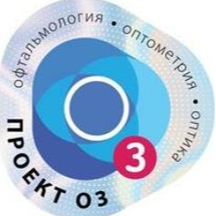 офтальмология • оптометрия • оптика

3

ПРОЕКТ О3